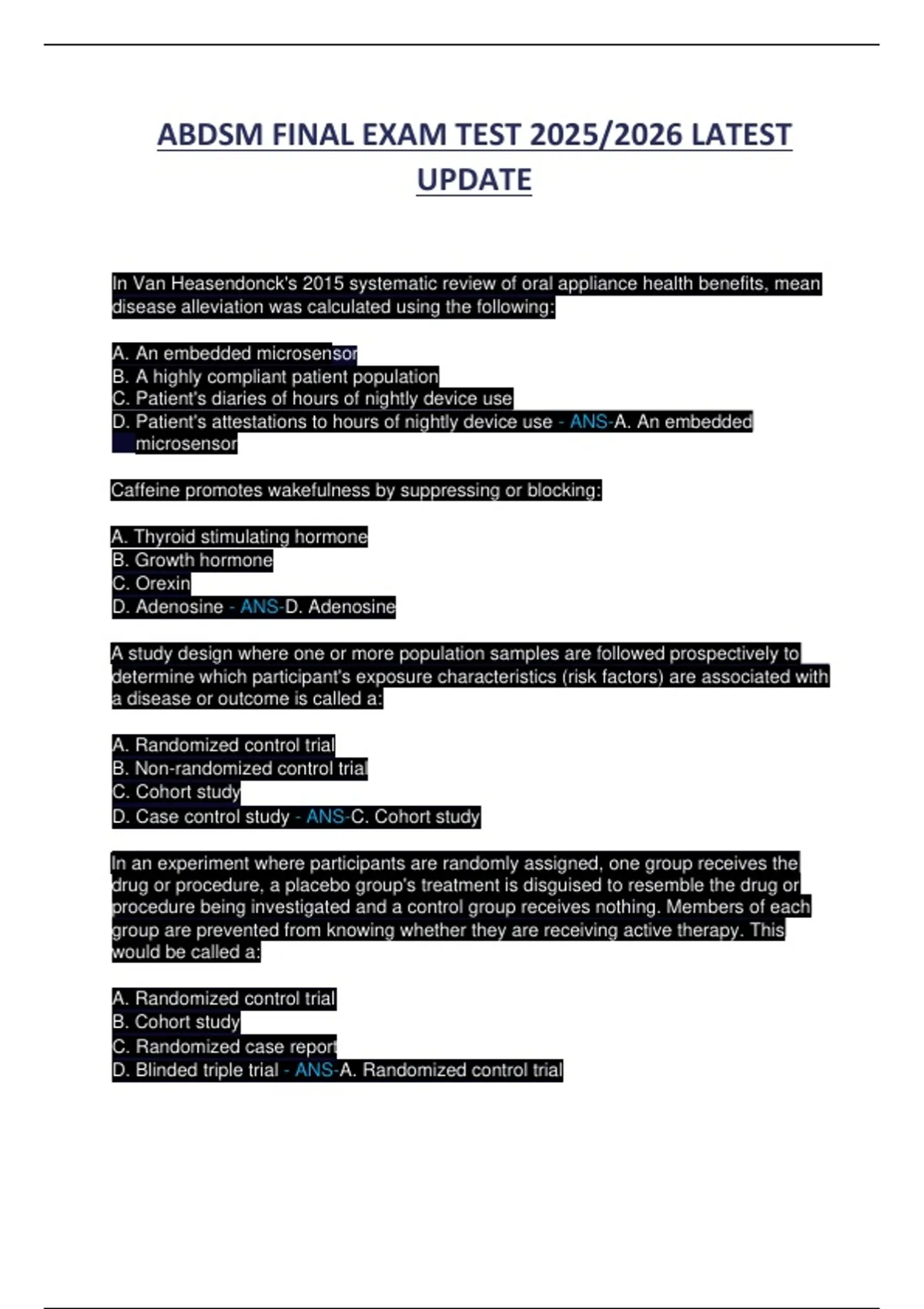 ABDSM FINAL EXAM TEST 2025/2026 LATEST UPDATE

In Van Heasendonck's 2015 systematic review of oral appliance health benefits, mean disease alleviation was calculated using the following:

A. An embedded microsensor
B. A highly compliant patient population
C. Patient's diaries of hours of nightly device use
D. Patient's attestations to hours of nightly device use - ANS-A. An embedded microsensor

Caffeine promotes wakefulness by suppressing or blocking:

A. Thyroid stimulating hormone
B. Growth hormone
C. Orexin
D. Adenosine - ANS-D. Adenosine

A study design where one or more population samples are followed prospectively to determine which participant's exposure characteristics (risk factors) are associated with a disease or outcome is called a:

A. Randomized control trial
B. Non-randomized control trial
C. Cohort study
D. Case control study - ANS-C. Cohort study

In an experiment where participants are randomly assigned, one group receives the drug or procedure, a placebo group's treatment is disguised to resemble the drug or procedure being investigated and a control group receives nothing. Members of each group are prevented from knowing whether they are receiving active therapy. This would be called a:

A. Randomized control trial
B. Cohort study
C. Randomized case report
D. Blinded triple trial - ANS-A. Randomized control trial